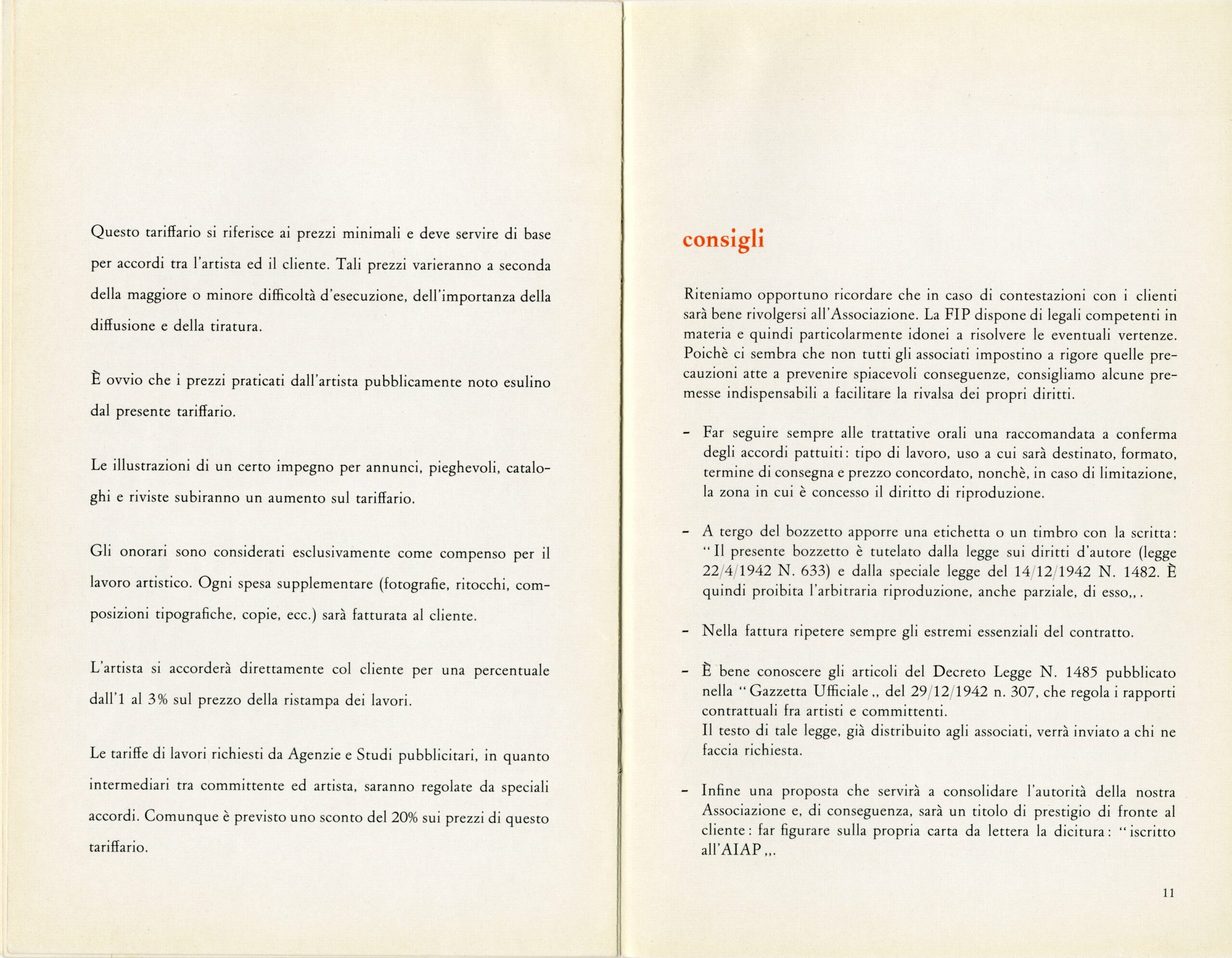 Questo tariffario si riferisce ai prezzi minimali e deve servire di base per accordi tra l'artista ed il cliente. Tali prezzi varieranno a seconda della maggiore o minore difficoltà d'esecuzione, dell'importanza della diffusione e della tiratura.

È ovvio che i prezzi praticati dall'artista pubblicamente noto esulino dal presente tariffario.

Le illustrazioni di un certo impegno per annunci, pieghevoli, cataloghi e riviste subiranno un aumento sul tariffario.

Gli onorari sono considerati esclusivamente come compenso per il lavoro artistico. Ogni spesa supplementare (fotografie, ritocchi, composizioni tipografiche, copie, ecc.) sarà fatturata al cliente.

L'artista si accorderà direttamente col cliente per una percentuale dall'1 al 3% sul prezzo della ristampa dei lavori.

Le tariffe di lavori richiesti da Agenzie e Studi pubblicitari, in quanto intermediari tra committente ed artista, saranno regolate da speciali accordi. Comunque è previsto uno sconto del 20% sui prezzi di questo tariffario.

consigli

Riteniamo opportuno ricordare che in caso di contestazioni con i clienti sarà bene rivolgersi all'Associazione. La FIP dispone di legali competenti in materia e quindi particolarmente idonei a risolvere le eventuali vertenze. Poichè ci sembra che non tutti gli associati impostino a rigore quelle precauzioni atte a prevenire spiacevoli conseguenze, consigliamo alcune premesse indispensabili a facilitare la rivalsa dei propri diritti.

- Far seguire sempre alle trattative orali una raccomandata a conferma degli accordi pattuiti: tipo di lavoro, uso a cui sarà destinato, formato, termine di consegna e prezzo concordato, nonchè, in caso di limitazione, la zona in cui è concesso il diritto di riproduzione.

- A tergo del bozzetto apporre una etichetta o un timbro con la scritta: "Il presente bozzetto è tutelato dalla legge sui diritti d'autore (legge 22/4/1942 N. 633) e dalla speciale legge del 14/12/1942 N. 1482. È quindi proibita l'arbitraria riproduzione, anche parziale, di esso,,.

- Nella fattura ripetere sempre gli estremi essenziali del contratto.

- È bene conoscere gli articoli del Decreto Legge N. 1485 pubblicato nella "Gazzetta Ufficiale,, del 29/12/1942 n. 307, che regola i rapporti contrattuali fra artisti e committenti.
Il testo di tale legge, già distribuito agli associati, verrà inviato a chi ne faccia richiesta.

- Infine una proposta che servirà a consolidare l'autorità della nostra Associazione e, di conseguenza, sarà un titolo di prestigio di fronte al cliente: far figurare sulla propria carta da lettera la dicitura: "iscritto all'AIAP,,.

11